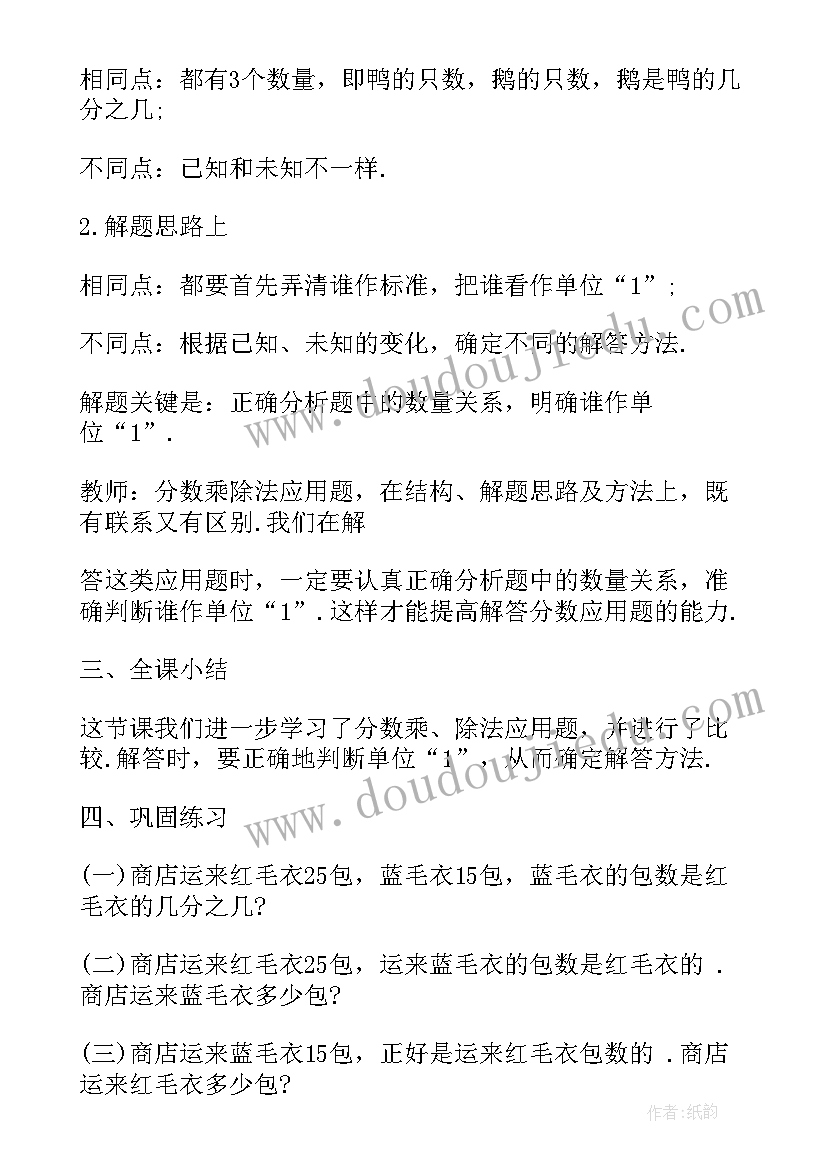 相同点：都有3个数量，即鸭的只数，鹅的只数，鹅是鸭的几分之几；

不同点：已知和未知不一样.

2.解题思路上

相同点：都要首先弄清谁作标准，把谁看作单位“1”；

不同点：根据已知、未知的变化，确定不同的解答方法.

解题关键是：正确分析题中的数量关系，明确谁作单位“1”.

教师：分数乘除法应用题，在结构、解题思路及方法上，既有联系又有区别.我们在解

答这类应用题时，一定要认真正确分析题中的数量关系，准确判断谁作单位“1”.这样才能提高解答分数应用题的能力.

三、全课小结

这节课我们进一步学习了分数乘、除法应用题，并进行了比较.解答时，要正确地判断单位“1”，从而确定解答方法.

四、巩固练习

(一)商店运来红毛衣25包，蓝毛衣15包，蓝毛衣的包数是红毛衣的几分之几?

(二)商店运来红毛衣25包，运来蓝毛衣的包数是红毛衣的 .商店运来蓝毛衣多少包?

(三)商店运来蓝毛衣15包，正好是运来红毛衣包数的 .商店运来红毛衣多少包?

www.doudoujiedu.com

www.doudoujiedu.com

作者:纸韵